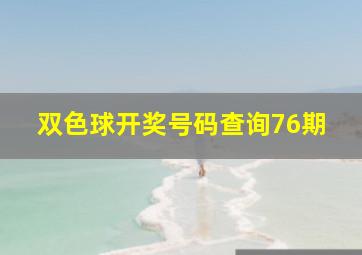 双色球开奖号码查询76期